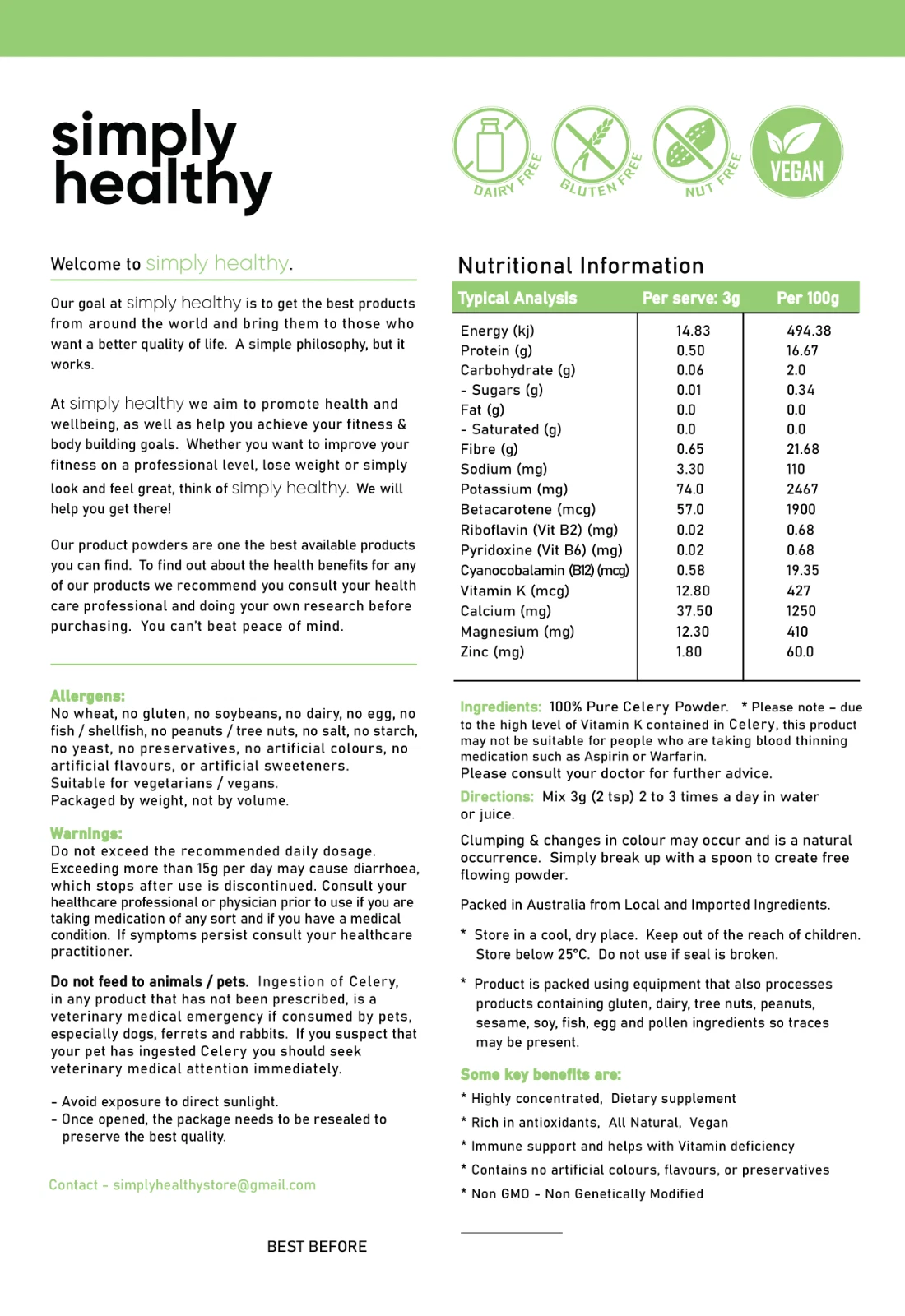 simply healthy

DAIRY FREE
GLUTEN FREE
NUT FREE
VEGAN

Welcome to simply healthy.

Our goal at simply healthy is to get the best products from around the world and bring them to those who want a better quality of life. A simple philosophy, but it works.

At simply healthy we aim to promote health and wellbeing, as well as help you achieve your fitness & body building goals. Whether you want to improve your fitness on a professional level, lose weight or simply look and feel great, think of simply healthy. We will help you get there!

Our product powders are one the best available products you can find. To find out about the health benefits for any of our products we recommend you consult your health care professional and doing your own research before purchasing. You can't beat peace of mind.

Allergens:
No wheat, no gluten, no soybeans, no dairy, no egg, no fish / shellfish, no peanuts / tree nuts, no salt, no starch, no yeast, no preservatives, no artificial colours, no artificial flavours, or artificial sweeteners.
Suitable for vegetarians / vegans.
Packaged by weight, not by volume.

Warnings:
Do not exceed the recommended daily dosage. Exceeding more than 15g per day may cause diarrhoea, which stops after use is discontinued. Consult your healthcare professional or physician prior to use if you are taking medication of any sort and if you have a medical condition. If symptoms persist consult your healthcare practitioner.

Do not feed to animals / pets. Ingestion of Celery, in any product that has not been prescribed, is a veterinary medical emergency if consumed by pets, especially dogs, ferrets and rabbits. If you suspect that your pet has ingested Celery you should seek veterinary medical attention immediately.

- Avoid exposure to direct sunlight.
- Once opened, the package needs to be resealed to preserve the best quality.

Contact - simplyhealthystore@gmail.com

BEST BEFORE

Nutritional Information

| Typical Analysis | Per serve: 3g | Per 100g |
|---|---|---|
| Energy (kj) | 14.83 | 494.38 |
| Protein (g) | 0.50 | 16.67 |
| Carbohydrate (g) | 0.06 | 2.0 |
| - Sugars (g) | 0.01 | 0.34 |
| Fat (g) | 0.0 | 0.0 |
| - Saturated (g) | 0.0 | 0.0 |
| Fibre (g) | 0.65 | 21.68 |
| Sodium (mg) | 3.30 | 110 |
| Potassium (mg) | 74.0 | 2467 |
| Betacarotene (mcg) | 57.0 | 1900 |
| Riboflavin (Vit B2) (mg) | 0.02 | 0.68 |
| Pyridoxine (Vit B6) (mg) | 0.02 | 0.68 |
| Cyanocobalamin (B12) (mcg) | 0.58 | 19.35 |
| Vitamin K (mcg) | 12.80 | 427 |
| Calcium (mg) | 37.50 | 1250 |
| Magnesium (mg) | 12.30 | 410 |
| Zinc (mg) | 1.80 | 60.0 |

Ingredients: 100% Pure Celery Powder. * Please note - due to the high level of Vitamin K contained in Celery, this product may not be suitable for people who are taking blood thinning medication such as Aspirin or Warfarin.
Please consult your doctor for further advice.

Directions: Mix 3g (2 tsp) 2 to 3 times a day in water or juice.

Clumping & changes in colour may occur and is a natural occurrence. Simply break up with a spoon to create free flowing powder.

Packed in Australia from Local and Imported Ingredients.

* Store in a cool, dry place. Keep out of the reach of children. Store below 25°C. Do not use if seal is broken.

* Product is packed using equipment that also processes products containing gluten, dairy, tree nuts, peanuts, sesame, soy, fish, egg and pollen ingredients so traces may be present.

Some key benefits are:
* Highly concentrated, Dietary supplement
* Rich in antioxidants, All Natural, Vegan
* Immune support and helps with Vitamin deficiency
* Contains no artificial colours, flavours, or preservatives
* Non GMO - Non Genetically Modified